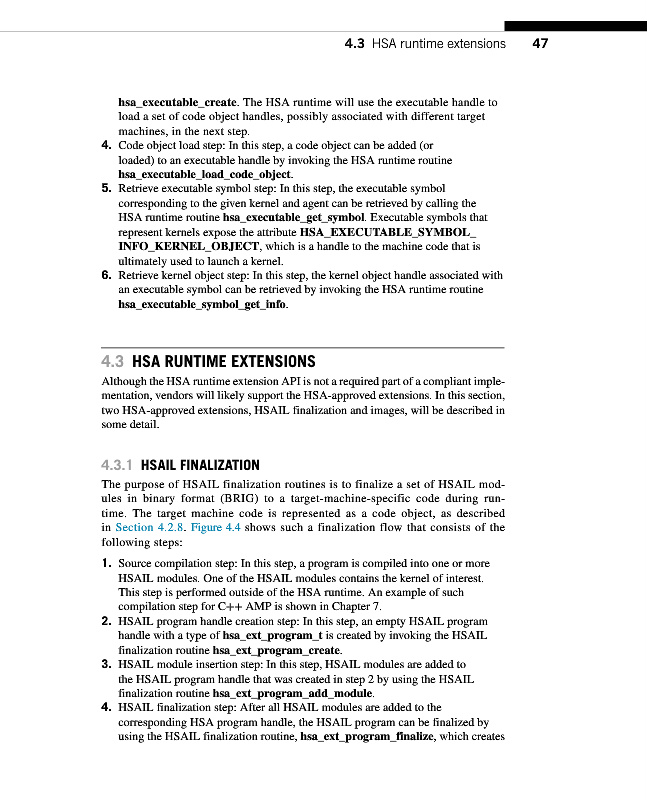 4.3 HSA runtime extensions 47

hsa_executable_create. The HSA runtime will use the executable handle to load a set of code object handles, possibly associated with different target machines, in the next step.

4. Code object load step: In this step, a code object can be added (or loaded) to an executable handle by invoking the HSA runtime routine hsa_executable_load_code_object.
5. Retrieve executable symbol step: In this step, the executable symbol corresponding to the given kernel and agent can be retrieved by calling the HSA runtime routine hsa_executable_get_symbol. Executable symbols that represent kernels expose the attribute HSA_EXECUTABLE_SYMBOL_INFO_KERNEL_OBJECT, which is a handle to the machine code that is ultimately used to launch a kernel.
6. Retrieve kernel object step: In this step, the kernel object handle associated with an executable symbol can be retrieved by invoking the HSA runtime routine hsa_executable_symbol_get_info.

4.3 HSA RUNTIME EXTENSIONS

Although the HSA runtime extension API is not a required part of a compliant implementation, vendors will likely support the HSA-approved extensions. In this section, two HSA-approved extensions, HSAIL finalization and images, will be described in some detail.

4.3.1 HSAIL FINALIZATION

The purpose of HSAIL finalization routines is to finalize a set of HSAIL modules in binary format (BRIG) to a target-machine-specific code during runtime. The target machine code is represented as a code object, as described in Section 4.2.8. Figure 4.4 shows such a finalization flow that consists of the following steps:

1. Source compilation step: In this step, a program is compiled into one or more HSAIL modules. One of the HSAIL modules contains the kernel of interest. This step is performed outside of the HSA runtime. An example of such compilation step for C++ AMP is shown in Chapter 7.
2. HSAIL program handle creation step: In this step, an empty HSAIL program handle with a type of hsa_ext_program_t is created by invoking the HSAIL finalization routine hsa_ext_program_create.
3. HSAIL module insertion step: In this step, HSAIL modules are added to the HSAIL program handle that was created in step 2 by using the HSAIL finalization routine hsa_ext_program_add_module.
4. HSAIL finalization step: After all HSAIL modules are added to the corresponding HSA program handle, the HSAIL program can be finalized by using the HSAIL finalization routine, hsa_ext_program_finalize, which creates